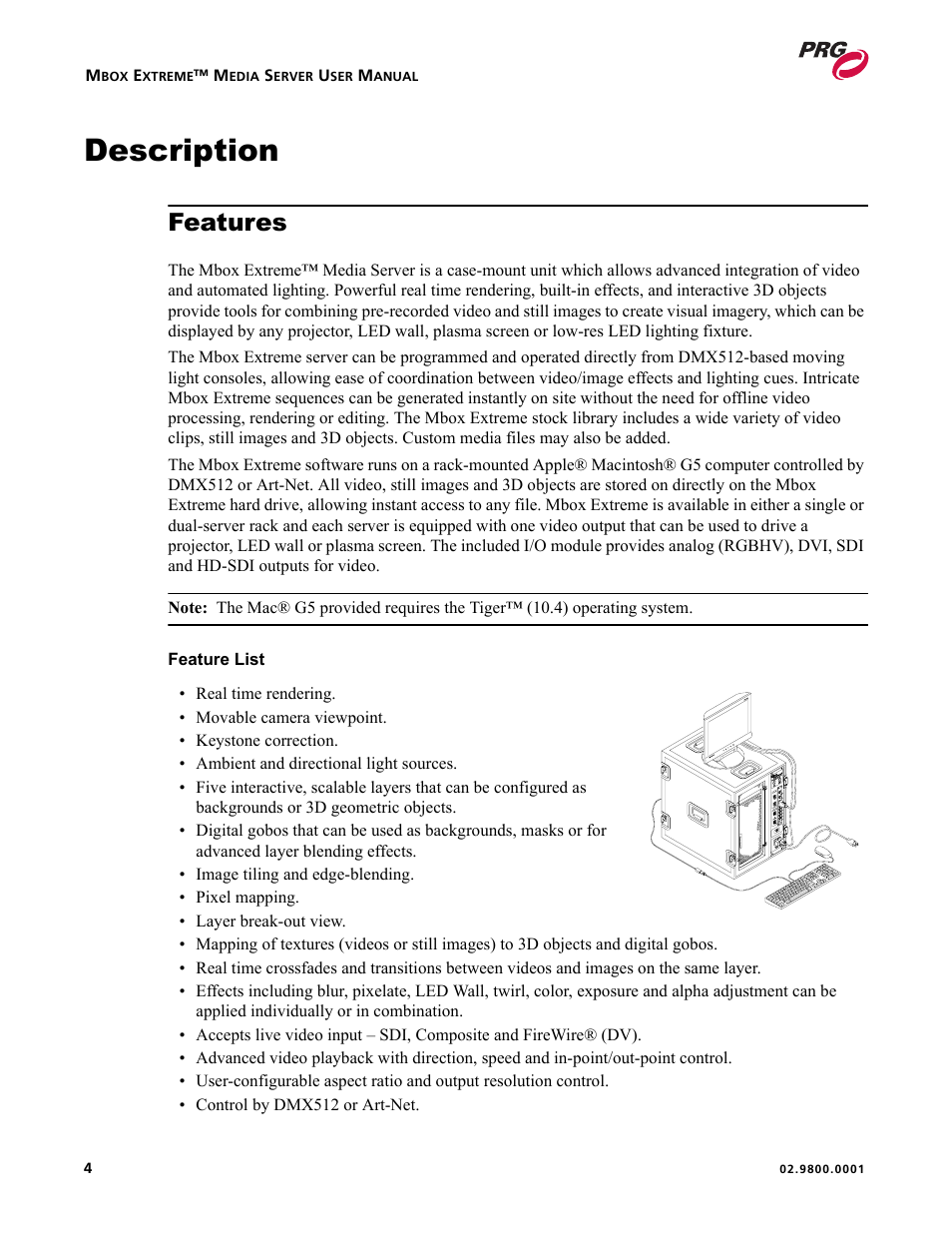 MBOX EXTREME™ MEDIA SERVER USER MANUAL

PRG

Description

Features

The Mbox Extreme™ Media Server is a case-mount unit which allows advanced integration of video and automated lighting. Powerful real time rendering, built-in effects, and interactive 3D objects provide tools for combining pre-recorded video and still images to create visual imagery, which can be displayed by any projector, LED wall, plasma screen or low-res LED lighting fixture.

The Mbox Extreme server can be programmed and operated directly from DMX512-based moving light consoles, allowing ease of coordination between video/image effects and lighting cues. Intricate Mbox Extreme sequences can be generated instantly on site without the need for offline video processing, rendering or editing. The Mbox Extreme stock library includes a wide variety of video clips, still images and 3D objects. Custom media files may also be added.

The Mbox Extreme software runs on a rack-mounted Apple® Macintosh® G5 computer controlled by DMX512 or Art-Net. All video, still images and 3D objects are stored on directly on the Mbox Extreme hard drive, allowing instant access to any file. Mbox Extreme is available in either a single or dual-server rack and each server is equipped with one video output that can be used to drive a projector, LED wall or plasma screen. The included I/O module provides analog (RGBHV), DVI, SDI and HD-SDI outputs for video.

Note: The Mac® G5 provided requires the Tiger™ (10.4) operating system.

Feature List

• Real time rendering.
• Movable camera viewpoint.
• Keystone correction.
• Ambient and directional light sources.
• Five interactive, scalable layers that can be configured as backgrounds or 3D geometric objects.
• Digital gobos that can be used as backgrounds, masks or for advanced layer blending effects.
• Image tiling and edge-blending.
• Pixel mapping.
• Layer break-out view.
• Mapping of textures (videos or still images) to 3D objects and digital gobos.
• Real time crossfades and transitions between videos and images on the same layer.
• Effects including blur, pixelate, LED Wall, twirl, color, exposure and alpha adjustment can be applied individually or in combination.
• Accepts live video input – SDI, Composite and FireWire® (DV).
• Advanced video playback with direction, speed and in-point/out-point control.
• User-configurable aspect ratio and output resolution control.
• Control by DMX512 or Art-Net.

4

02.9800.0001